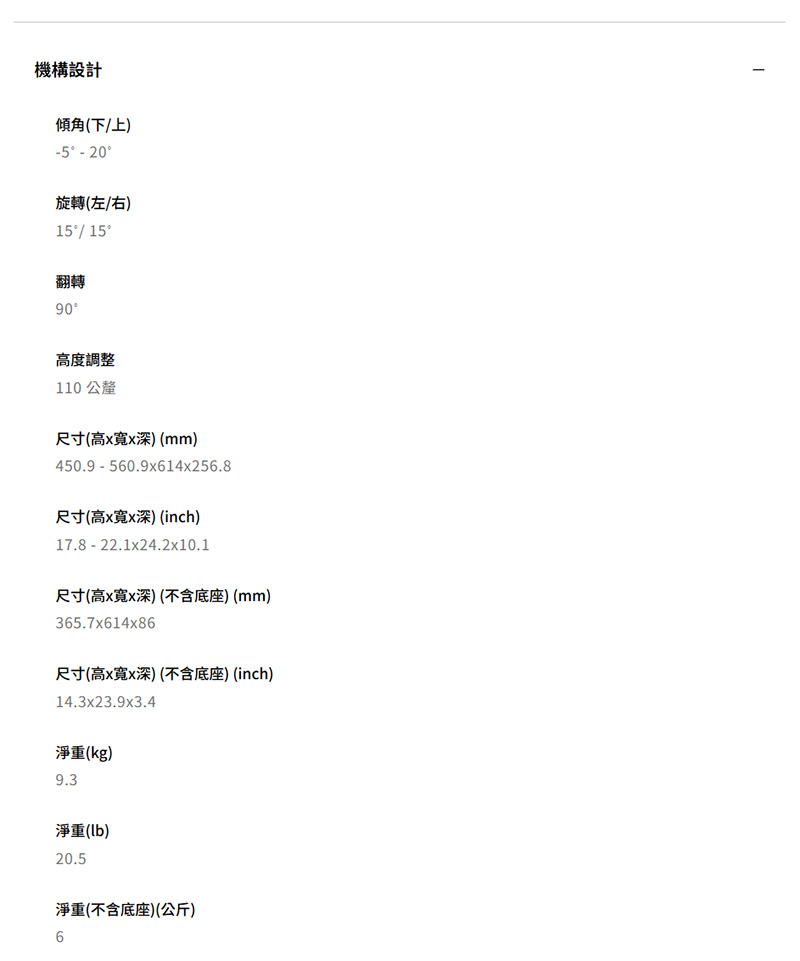 機構設計

−

傾角(下/上)
-5° - 20°

旋轉(左/右)
15°/ 15°

翻轉
90°

高度調整
110 公釐

尺寸(高x寬x深) (mm)
450.9 - 560.9x614x256.8

尺寸(高x寬x深) (inch)
17.8 - 22.1x24.2x10.1

尺寸(高x寬x深) (不含底座) (mm)
365.7x614x86

尺寸(高x寬x深) (不含底座) (inch)
14.3x23.9x3.4

淨重(kg)
9.3

淨重(lb)
20.5

淨重(不含底座)(公斤)
6